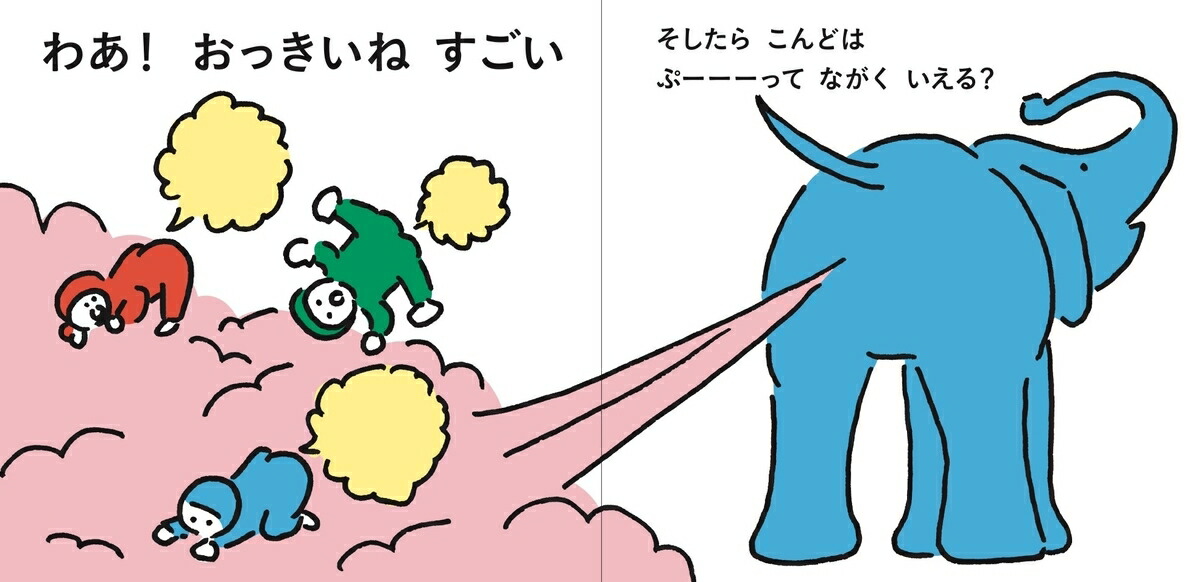 わあ！　おっきいね　すごい

そしたら　こんどは
ぷーーーって　ながく　いえる？